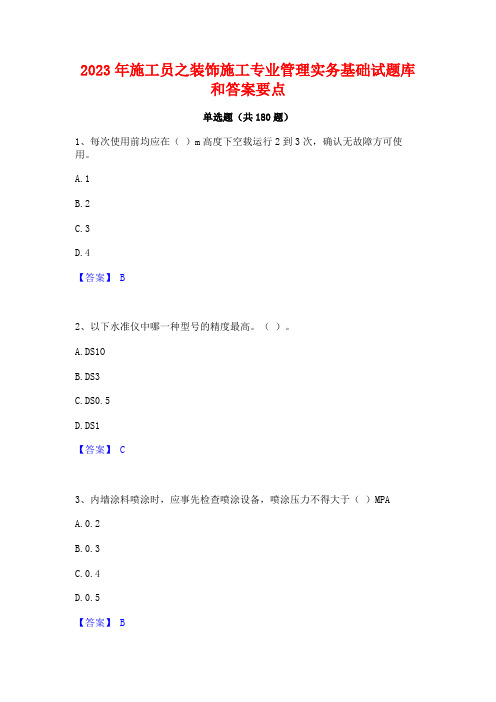 2023 年施工员之装饰施工专业管理实务基础试题库和答案要点

单选题（共 180 题）

1、每次使用前均应在（ ）m 高度下空载运行 2 到 3 次，确认无故障方可使用。

A. 1

B. 2

C. 3

D. 4

【答案】 B

2、以下水准仪中哪一种型号的精度最高。（ ）。

A. DS10

B. DS3

C. DS0. 5

D. DS1

【答案】 C

3、内墙涂料喷涂时，应事先检查喷涂设备，喷涂压力不得大于（ ）MPA

A. 0. 2

B. 0. 3

C. 0. 4

D. 0. 5

【答案】 B